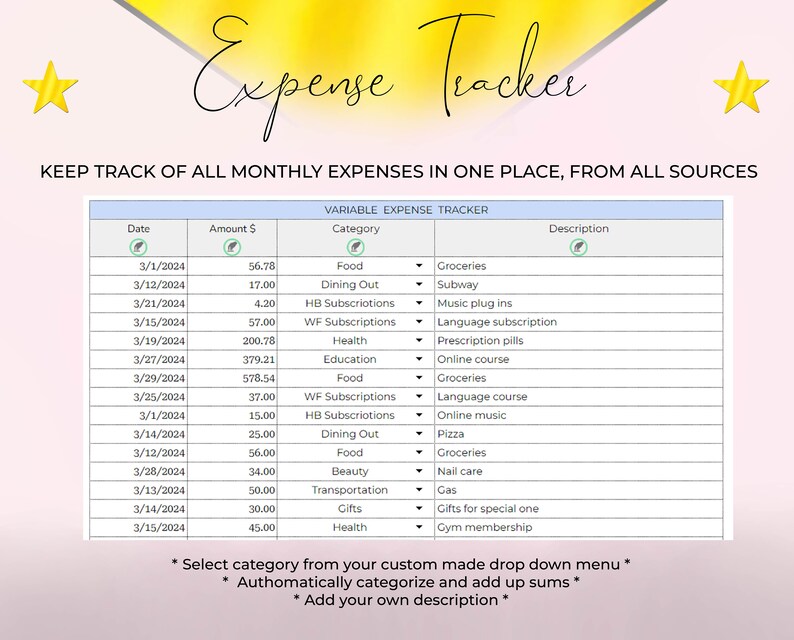 Expense Tracker

KEEP TRACK OF ALL MONTHLY EXPENSES IN ONE PLACE, FROM ALL SOURCES

VARIABLE EXPENSE TRACKER

| Date | Amount $ | Category | Description |
|---|---|---|---|
| 3/1/2024 | 56.78 | Food | Groceries |
| 3/12/2024 | 17.00 | Dining Out | Subway |
| 3/21/2024 | 4.20 | HB Subscriotions | Music plug ins |
| 3/15/2024 | 57.00 | WF Subscriptions | Language subscription |
| 3/19/2024 | 200.78 | Health | Prescription pills |
| 3/27/2024 | 379.21 | Education | Online course |
| 3/29/2024 | 578.54 | Food | Groceries |
| 3/25/2024 | 37.00 | WF Subscriptions | Language course |
| 3/1/2024 | 15.00 | HB Subscriotions | Online music |
| 3/14/2024 | 25.00 | Dining Out | Pizza |
| 3/12/2024 | 56.00 | Food | Groceries |
| 3/28/2024 | 34.00 | Beauty | Nail care |
| 3/13/2024 | 50.00 | Transportation | Gas |
| 3/14/2024 | 30.00 | Gifts | Gifts for special one |
| 3/15/2024 | 45.00 | Health | Gym membership |

* Select category from your custom made drop down menu *
* Authomatically categorize and add up sums *
* Add your own description *